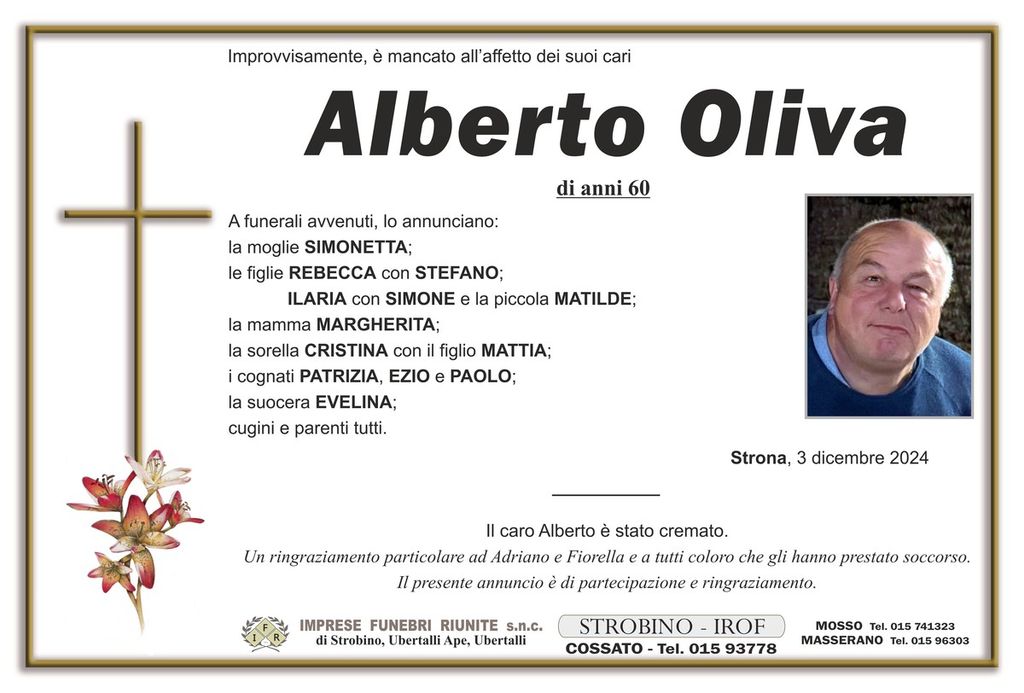 Improvvisamente, è mancato all'affetto dei suoi cari

Alberto Oliva

di anni 60

A funerali avvenuti, lo annunciano:
la moglie SIMONETTA;
le figlie REBECCA con STEFANO;
ILARIA con SIMONE e la piccola MATILDE;
la mamma MARGHERITA;
la sorella CRISTINA con il figlio MATTIA;
i cognati PATRIZIA, EZIO e PAOLO;
la suocera EVELINA;
cugini e parenti tutti.

Strona, 3 dicembre 2024

Il caro Alberto è stato cremato.
Un ringraziamento particolare ad Adriano e Fiorella e a tutti coloro che gli hanno prestato soccorso.
Il presente annuncio è di partecipazione e ringraziamento.

IFR IMPRESE FUNEBRI RIUNITE s.n.c. di Strobino, Ubertalli Ape, Ubertalli

STROBINO - IROF
COSSATO - Tel. 015 93778

MOSSO Tel. 015 741323
MASSERANO Tel. 015 96303